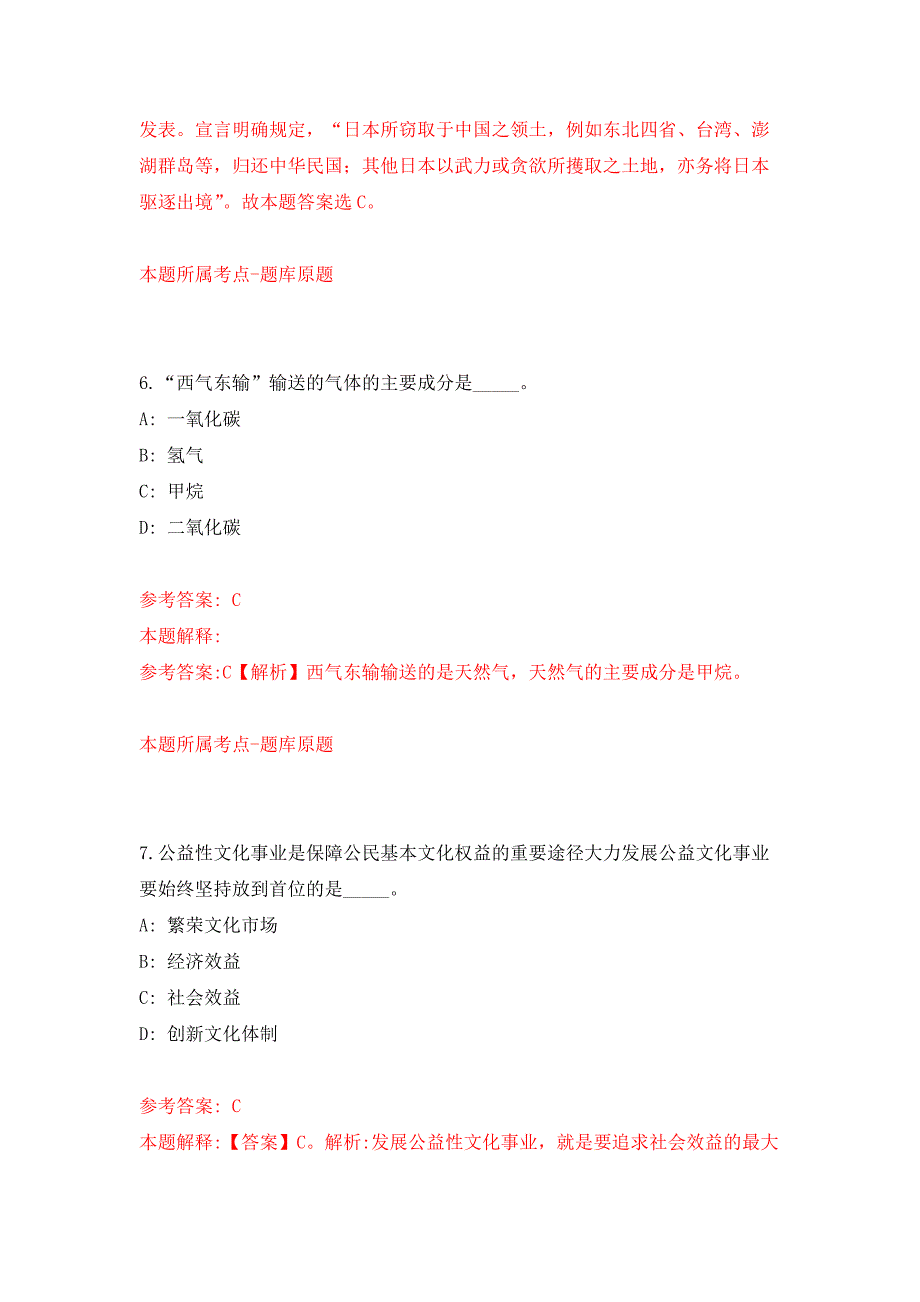 发表。宣言明确规定，“日本所窃取于中国之领土，例如东北四省、台湾、澎湖群岛等，归还中华民国；其他日本以武力或贪欲所攫取之土地，亦务将日本驱逐出境”。故本题答案选 C。

本题所属考点-题库原题

6.“西气东输”输送的气体的主要成分是_____。
A: 一氧化碳
B: 氢气
C: 甲烷
D: 二氧化碳

参考答案: C
本题解释:
参考答案:C【解析】西气东输输送的是天然气，天然气的主要成分是甲烷。

本题所属考点-题库原题

7.公益性文化事业是保障公民基本文化权益的重要途径大力发展公益文化事业要始终坚持放到首位的是_____。
A: 繁荣文化市场
B: 经济效益
C: 社会效益
D: 创新文化体制

参考答案: C
本题解释:【答案】C。解析:发展公益性文化事业，就是要追求社会效益的最大